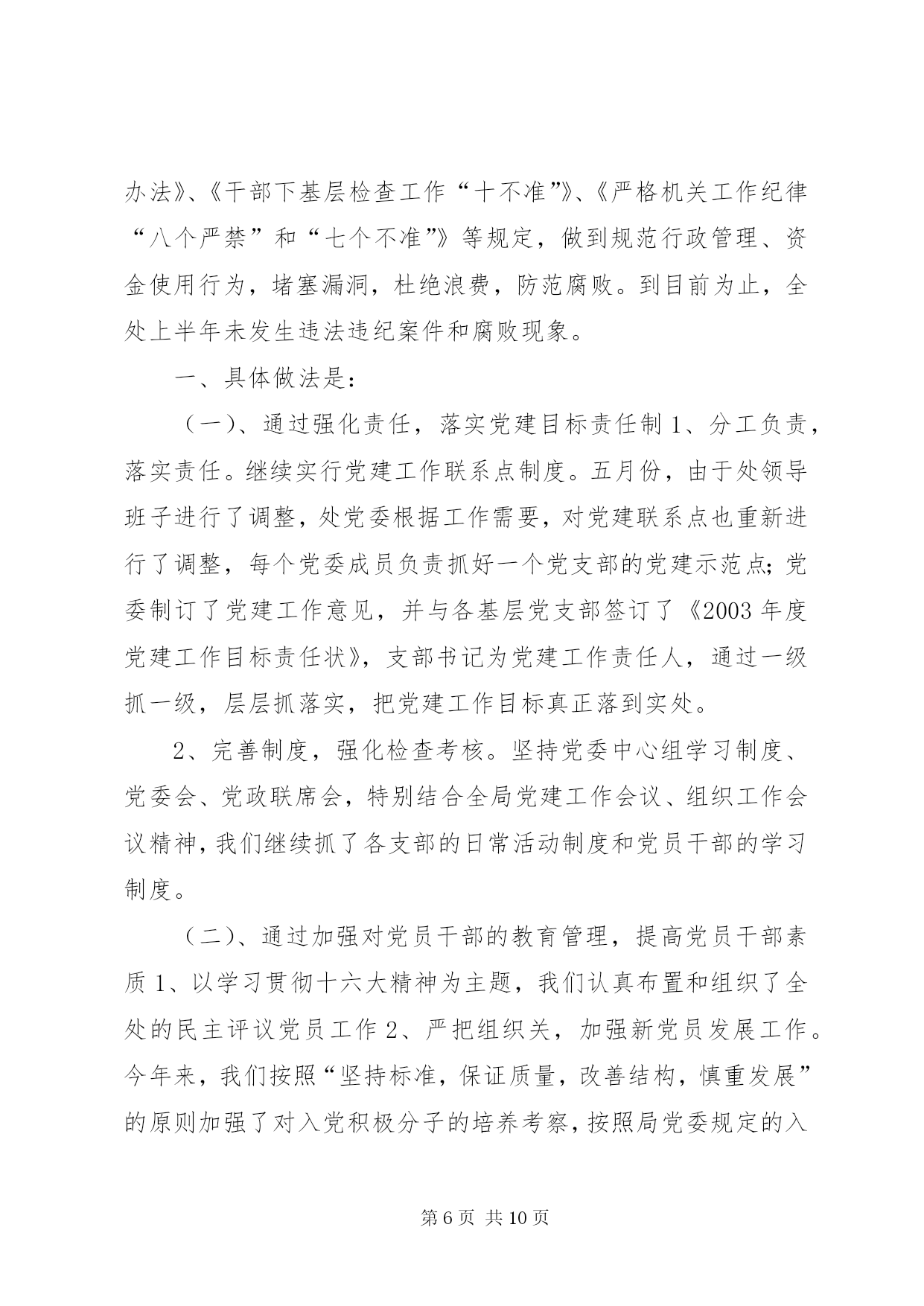 办法》、《干部下基层检查工作“十不准”》、《严格机关工作纪律“八个严禁”和“七个不准”》等规定，做到规范行政管理、资金使用行为，堵塞漏洞，杜绝浪费，防范腐败。到目前为止，全处上半年未发生违法违纪案件和腐败现象。

一、具体做法是：

（一）、通过强化责任，落实党建目标责任制 1、分工负责，落实责任。继续实行党建工作联系点制度。五月份，由于处领导班子进行了调整，处党委根据工作需要，对党建联系点也重新进行了调整，每个党委成员负责抓好一个党支部的党建示范点；党委制订了党建工作意见，并与各基层党支部签订了《2003 年度党建工作目标责任状》，支部书记为党建工作责任人，通过一级抓一级，层层抓落实，把党建工作目标真正落到实处。

2、完善制度，强化检查考核。坚持党委中心组学习制度、党委会、党政联席会，特别结合全局党建工作会议、组织工作会议精神，我们继续抓了各支部的日常活动制度和党员干部的学习制度。

（二）、通过加强对党员干部的教育管理，提高党员干部素质 1、以学习贯彻十六大精神为主题，我们认真布置和组织了全处的民主评议党员工作 2、严把组织关，加强新党员发展工作。今年来，我们按照“坚持标准，保证质量，改善结构，慎重发展”的原则加强了对入党积极分子的培养考察，按照局党委规定的入

第 6 页 共 10 页